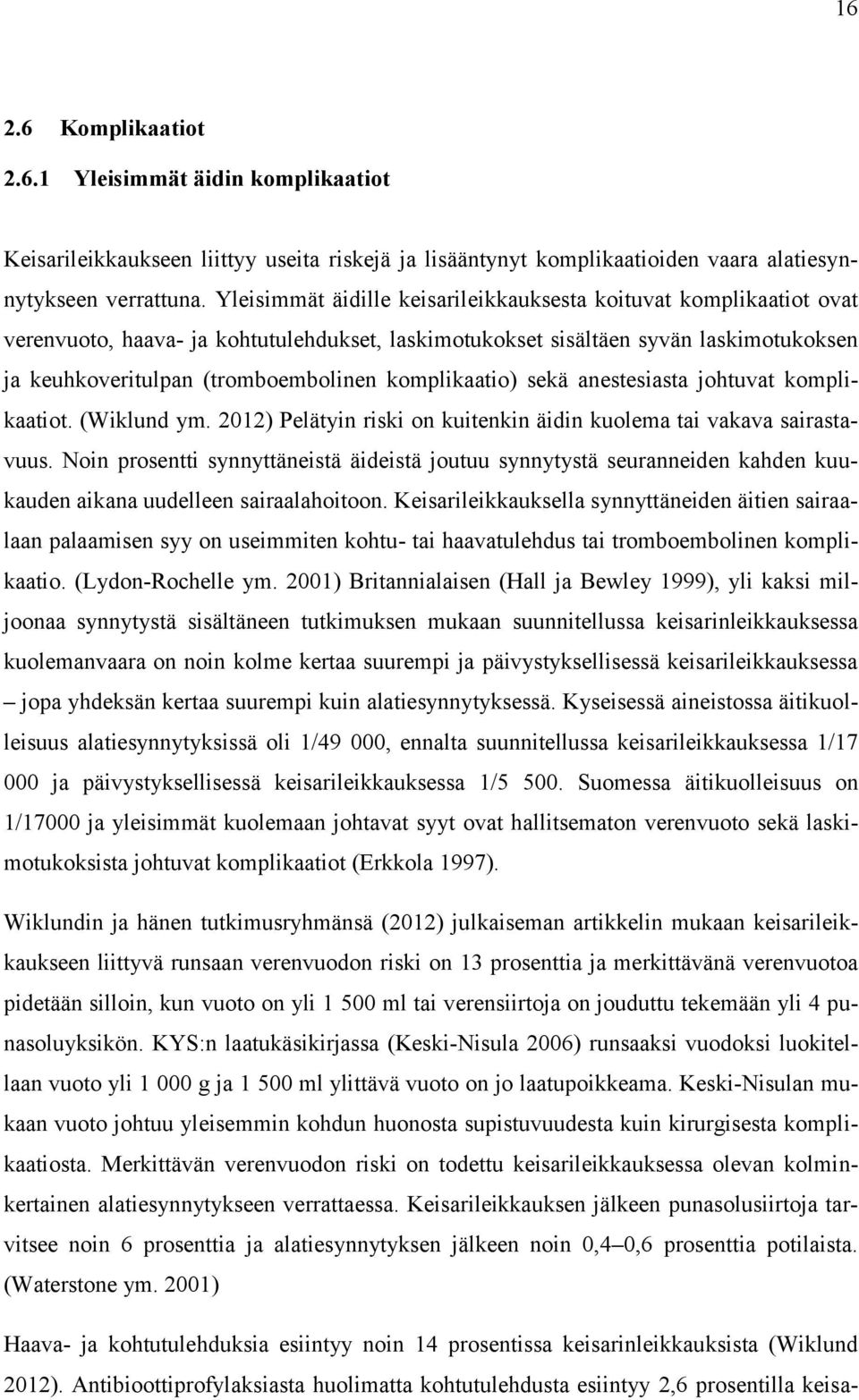 16

2.6 Komplikaatiot

2.6.1 Yleisimmät äidin komplikaatiot

Keisarileikkaukseen liittyy useita riskejä ja lisääntynyt komplikaatioiden vaara alatiesynnytykseen verrattuna. Yleisimmät äidille keisarileikkauksesta koituvat komplikaatiot ovat verenvuoto, haava- ja kohtutulehdukset, laskimotukokset sisältäen syvän laskimotukoksen ja keuhkoveritulpan (tromboembolinen komplikaatio) sekä anestesiasta johtuvat komplikaatiot. (Wiklund ym. 2012) Pelätyin riski on kuitenkin äidin kuolema tai vakava sairastavuus. Noin prosentti synnyttäneistä äideistä joutuu synnytystä seuranneiden kahden kuukauden aikana uudelleen sairaalahoitoon. Keisarileikkauksella synnyttäneiden äitien sairaalaan palaamisen syy on useimmiten kohtu- tai haavatulehdus tai tromboembolinen komplikaatio. (Lydon-Rochelle ym. 2001) Britannialaisen (Hall ja Bewley 1999), yli kaksi miljoonaa synnytystä sisältäneen tutkimuksen mukaan suunnitellussa keisarinleikkauksessa kuolemanvaara on noin kolme kertaa suurempi ja päivystyksellisessä keisarileikkauksessa – jopa yhdeksän kertaa suurempi kuin alatiesynnytyksessä. Kyseisessä aineistossa äitikuolleisuus alatiesynnytyksissä oli 1/49 000, ennalta suunnitellussa keisarileikkauksessa 1/17 000 ja päivystyksellisessä keisarileikkauksessa 1/5 500. Suomessa äitikuolleisuus on 1/17000 ja yleisimmät kuolemaan johtavat syyt ovat hallitsematon verenvuoto sekä laskimotukoksista johtuvat komplikaatiot (Erkkola 1997).

Wiklundin ja hänen tutkimusryhmänsä (2012) julkaiseman artikkelin mukaan keisarileikkaukseen liittyvä runsaan verenvuodon riski on 13 prosenttia ja merkittävänä verenvuotoa pidetään silloin, kun vuoto on yli 1 500 ml tai verensiirtoja on jouduttu tekemään yli 4 punasoluyksikön. KYS:n laatukäsikirjassa (Keski-Nisula 2006) runsaaksi vuodoksi luokitellaan vuoto yli 1 000 g ja 1 500 ml ylittävä vuoto on jo laatupoikkeama. Keski-Nisulan mukaan vuoto johtuu yleisemmin kohdun huonosta supistuvuudesta kuin kirurgisesta komplikaatiosta. Merkittävän verenvuodon riski on todettu keisarileikkauksessa olevan kolminkertainen alatiesynnytykseen verrattaessa. Keisarileikkauksen jälkeen punasolusiirtoja tarvitsee noin 6 prosenttia ja alatiesynnytyksen jälkeen noin 0,4–0,6 prosenttia potilaista. (Waterstone ym. 2001)

Haava- ja kohtutulehduksia esiintyy noin 14 prosentissa keisarinleikkauksista (Wiklund 2012). Antibioottiprofylaksiasta huolimatta kohtutulehdusta esiintyy 2,6 prosentilla keisa-